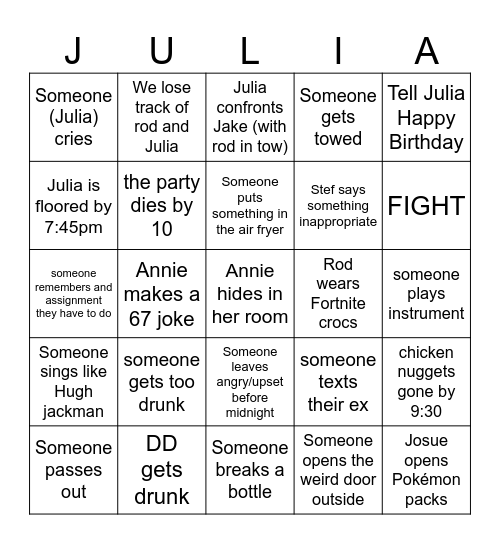 | J | U | L | I | A |
|---|---|---|---|---|
| Someone (Julia) cries | We lose track of rod and Julia | Julia confronts Jake (with rod in tow) | Someone gets towed | Tell Julia Happy Birthday |
| Julia is floored by 7:45pm | the party dies by 10 | Someone puts something in the air fryer | Stef says something inappropriate | FIGHT |
| someone remembers and assignment they have to do | Annie makes a 67 joke | Annie hides in her room | Rod wears Fortnite crocs | someone plays instrument |
| Someone sings like Hugh jackman | someone gets too drunk | Someone leaves angry/upset before midnight | someone texts their ex | chicken nuggets gone by 9:30 |
| Someone passes out | DD gets drunk | Someone breaks a bottle | Someone opens the weird door outside | Josue opens Pokémon packs |